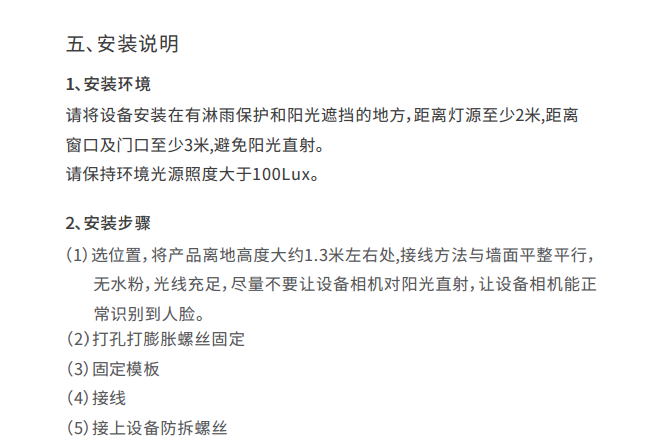 五、安装说明

1、安装环境

请将设备安装在有淋雨保护和阳光遮挡的地方,距离灯源至少2米,距离窗口及门口至少3米,避免阳光直射。

请保持环境光源照度大于100Lux。

2、安装步骤

(1)选位置,将产品离地高度大约1.3米左右处,接线方法与墙面平整平行,无水粉,光线充足,尽量不要让设备相机对阳光直射,让设备相机能正常识别到人脸。

(2)打孔打膨胀螺丝固定

(3)固定模板

(4)接线

(5)接上设备防拆螺丝